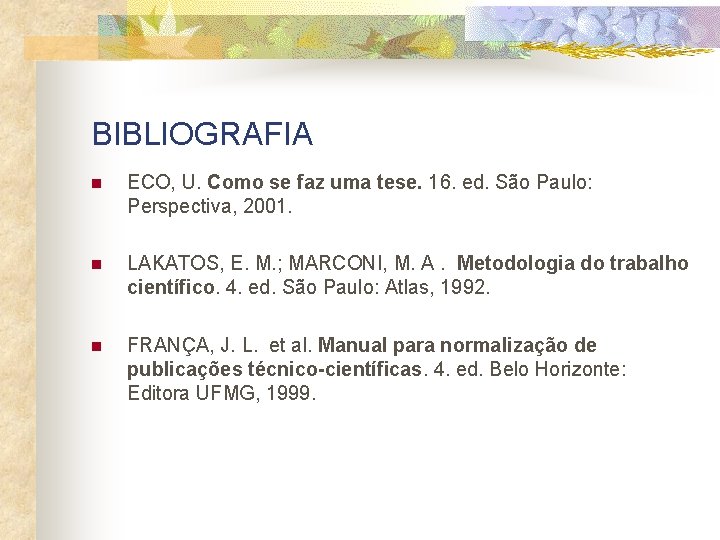 BIBLIOGRAFIA

ECO, U. Como se faz uma tese. 16. ed. São Paulo: Perspectiva, 2001.

LAKATOS, E. M.; MARCONI, M. A . Metodologia do trabalho científico. 4. ed. São Paulo: Atlas, 1992.

FRANÇA, J. L. et al. Manual para normalização de publicações técnico-científicas. 4. ed. Belo Horizonte: Editora UFMG, 1999.